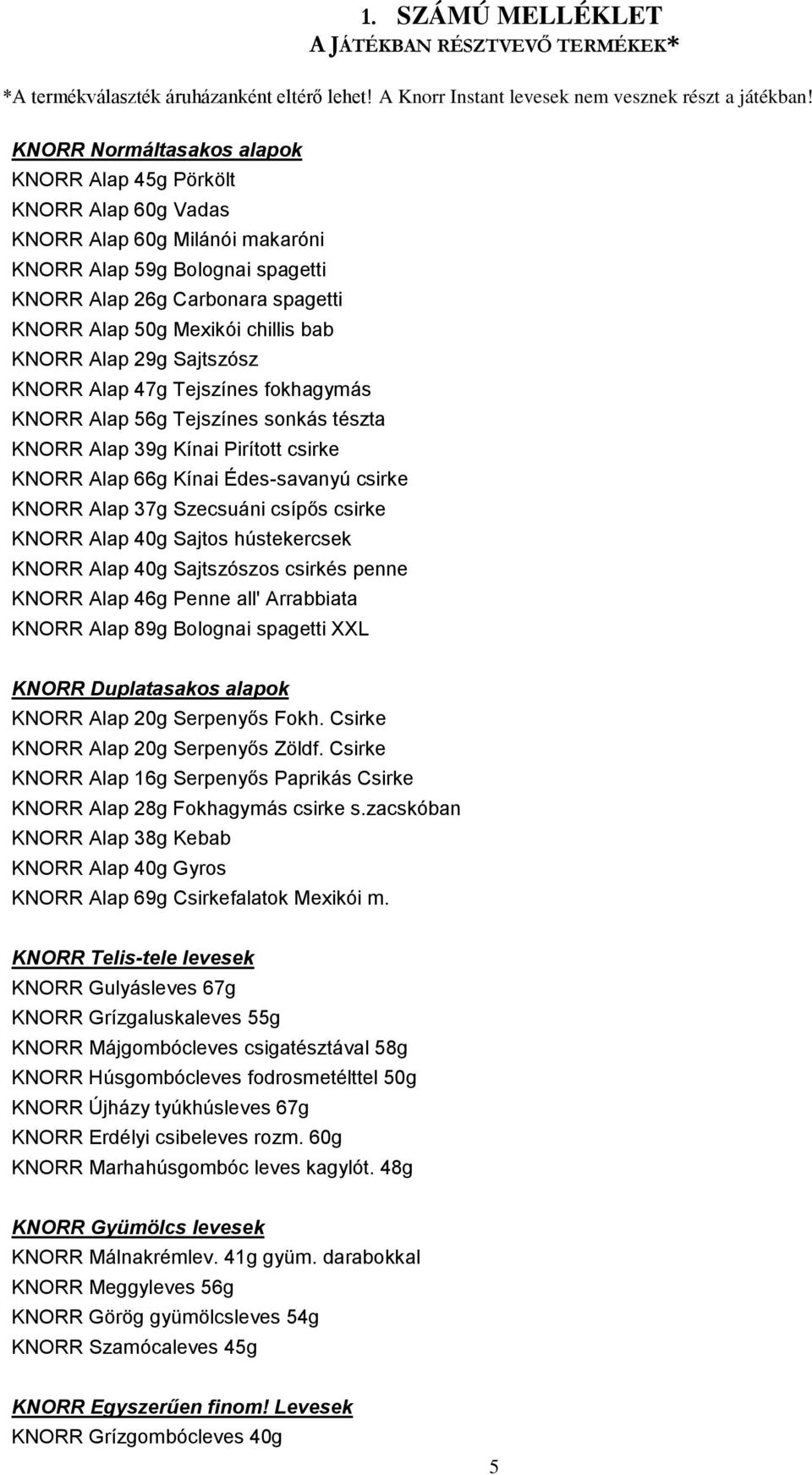 1. SZÁMÚ MELLÉKLET
A JÁTÉKBAN RÉSZTVEVŐ TERMÉKEK*

*A termékválaszték áruházanként eltérő lehet! A Knorr Instant levesek nem vesznek részt a játékban!

KNORR Normáltasakos alapok
KNORR Alap 45g Pörkölt
KNORR Alap 60g Vadas
KNORR Alap 60g Milánói makaróni
KNORR Alap 59g Bolognai spagetti
KNORR Alap 26g Carbonara spagetti
KNORR Alap 50g Mexikói chillis bab
KNORR Alap 29g Sajtszósz
KNORR Alap 47g Tejszínes fokhagymás
KNORR Alap 56g Tejszínes sonkás tészta
KNORR Alap 39g Kínai Pirított csirke
KNORR Alap 66g Kínai Édes-savanyú csirke
KNORR Alap 37g Szecsuáni csípős csirke
KNORR Alap 40g Sajtos hústekercsek
KNORR Alap 40g Sajtszószos csirkés penne
KNORR Alap 46g Penne all' Arrabbiata
KNORR Alap 89g Bolognai spagetti XXL

KNORR Duplatasakos alapok
KNORR Alap 20g Serpenyős Fokh. Csirke
KNORR Alap 20g Serpenyős Zöldf. Csirke
KNORR Alap 16g Serpenyős Paprikás Csirke
KNORR Alap 28g Fokhagymás csirke s.zacskóban
KNORR Alap 38g Kebab
KNORR Alap 40g Gyros
KNORR Alap 69g Csirkefalatok Mexikói m.

KNORR Telis-tele levesek
KNORR Gulyásleves 67g
KNORR Grízgaluskaleves 55g
KNORR Májgombócleves csigatésztával 58g
KNORR Húsgombócleves fodrosmetélttel 50g
KNORR Újházy tyúkhúsleves 67g
KNORR Erdélyi csibeleves rozm. 60g
KNORR Marhahúsgombóc leves kagylót. 48g

KNORR Gyümölcs levesek
KNORR Málnakrémlev. 41g gyüm. darabokkal
KNORR Meggyleves 56g
KNORR Görög gyümölcsleves 54g
KNORR Szamócaleves 45g

KNORR Egyszerűen finom! Levesek
KNORR Grízgombócleves 40g

5